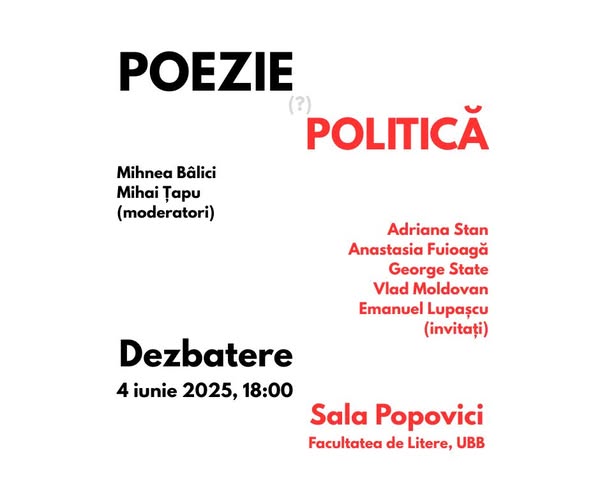 POEZIE

(?)

POLITICĂ

Mihnea Bâlici
Mihai Țapu
(moderatori)

Adriana Stan
Anastasia Fuioagă
George State
Vlad Moldovan
Emanuel Lupașcu
(invitați)

Dezbatere

4 iunie 2025, 18:00

Sala Popovici

Facultatea de Litere, UBB